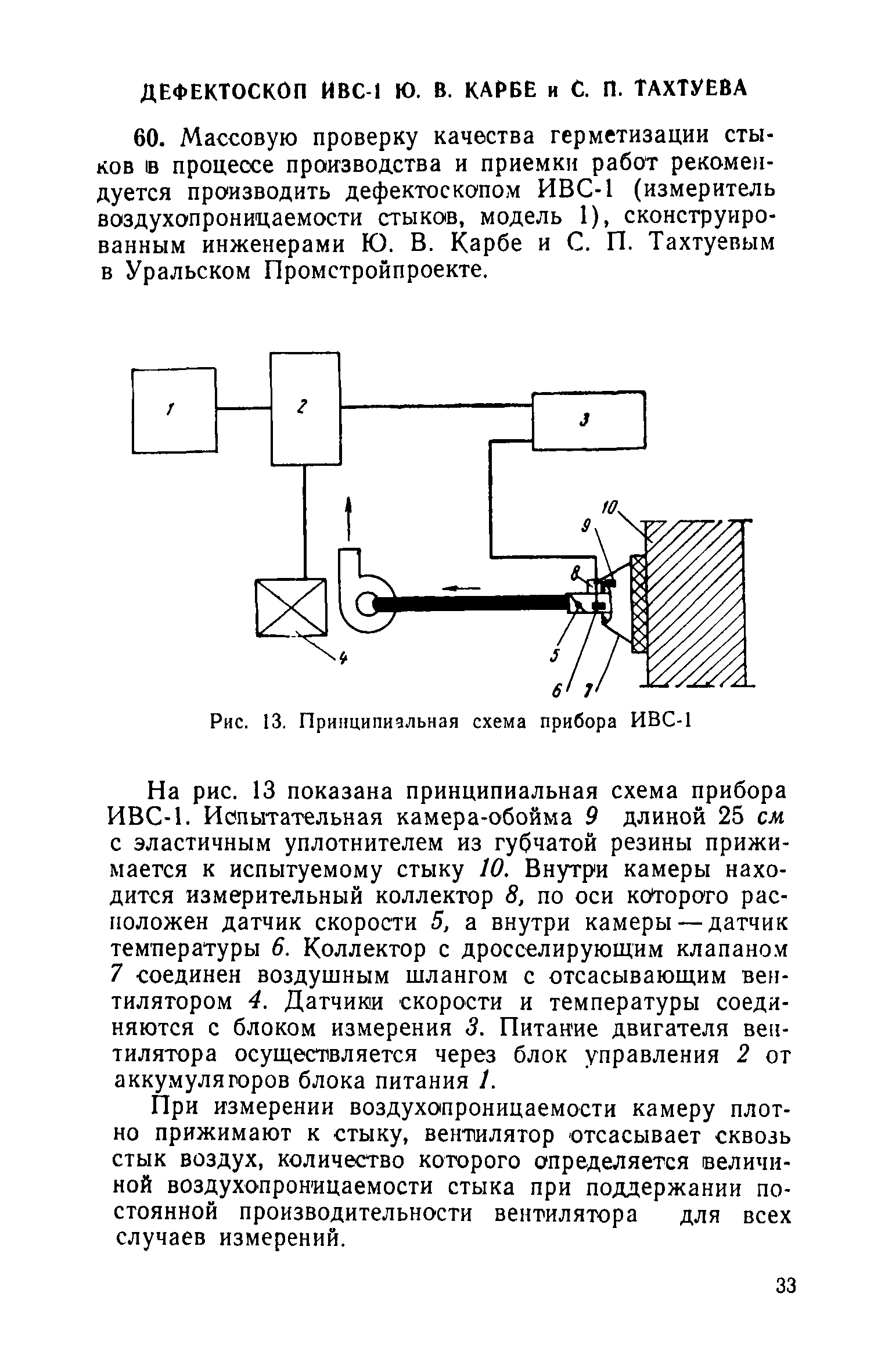 ДЕФЕКТОСКОП ИВС-1 Ю. В. КАРБЕ и С. П. ТАХТУЕВА

60. Массовую проверку качества герметизации стыков в процессе производства и приемки работ рекомендуется производить дефектоскопом ИВС-1 (измеритель воздухопроницаемости стыков, модель 1), сконструированным инженерами Ю. В. Карбе и С. П. Тахтуевым в Уральском Промстройпроекте.

1
2
3
10
9
8
4
5
6
7

Рис. 13. Принципиальная схема прибора ИВС-1

На рис. 13 показана принципиальная схема прибора ИВС-1. Испытательная камера-обойма 9 длиной 25 см с эластичным уплотнителем из губчатой резины прижимается к испытуемому стыку 10. Внутри камеры находится измерительный коллектор 8, по оси которого расположен датчик скорости 5, а внутри камеры — датчик температуры 6. Коллектор с дросселирующим клапаном 7 соединен воздушным шлангом с отсасывающим вентилятором 4. Датчики скорости и температуры соединяются с блоком измерения 3. Питание двигателя вентилятора осуществляется через блок управления 2 от аккумуляторов блока питания 1.

При измерении воздухопроницаемости камеру плотно прижимают к стыку, вентилятор отсасывает сквозь стык воздух, количество которого определяется величиной воздухопроницаемости стыка при поддержании постоянной производительности вентилятора для всех случаев измерений.

33